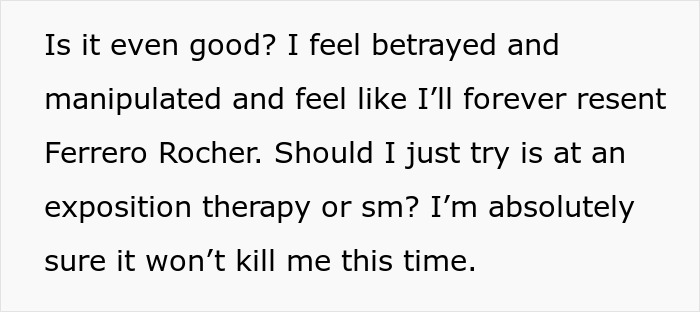 Is it even good? I feel betrayed and manipulated and feel like I’ll forever resent Ferrero Rocher. Should I just try is at an exposition therapy or sm? I’m absolutely sure it won’t kill me this time.